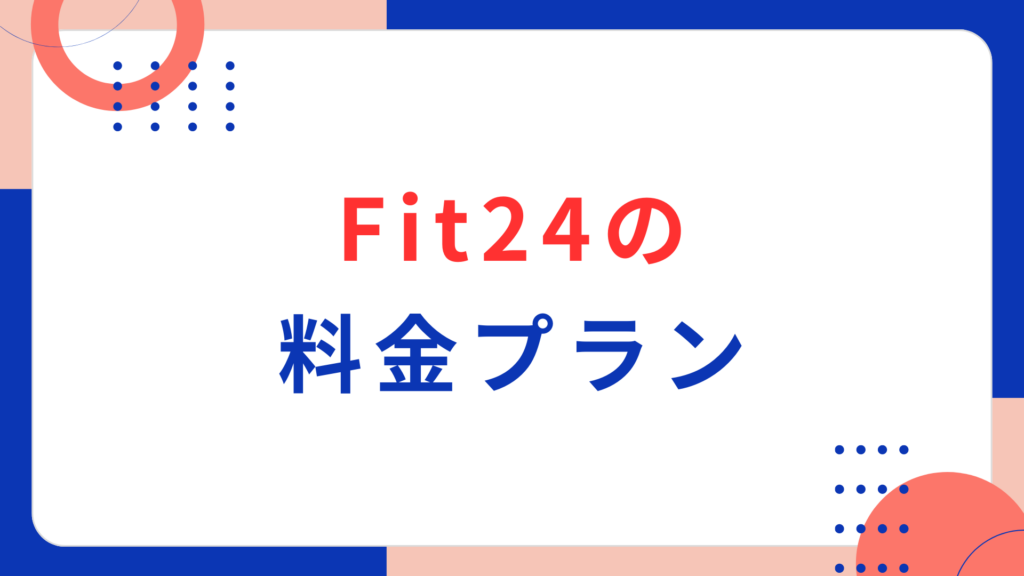 Fit24の
料金プラン